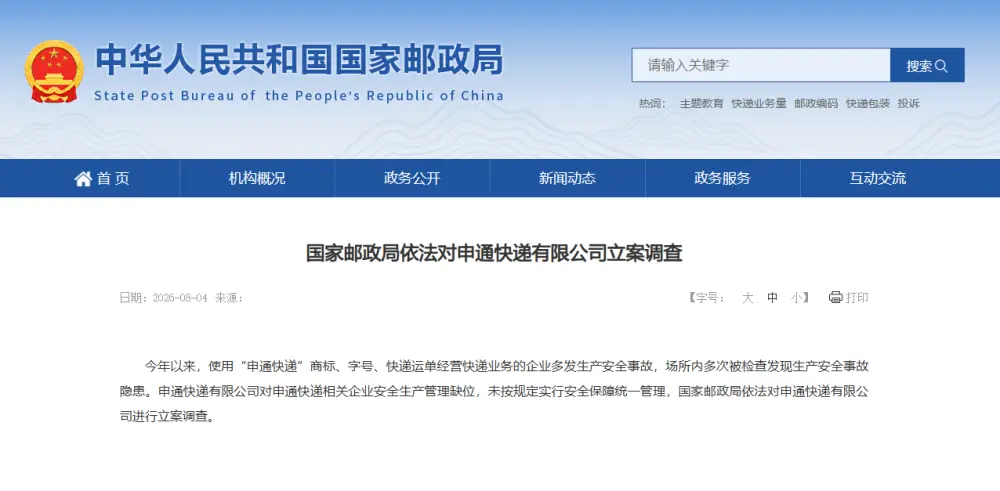 中华人民共和国国家邮政局
State Post Bureau of the People's Republic of China

请输入关键字
搜索

热词： 主题教育 快递业务量 邮政编码 快递包装 投诉

首页 机构概况 政务公开 新闻动态 政务服务 互动交流

国家邮政局依法对申通快递有限公司立案调查

日期：2026-08-04 来源：

【字号： 大 中 小】 打印

今年以来，使用“申通快递”商标、字号、快递运单经营快递业务的企业多发生产安全事故，场所内多次被检查发现生产安全事故隐患。申通快递有限公司对申通快递相关企业安全生产管理缺位，未按规定实行安全保障统一管理，国家邮政局依法对申通快递有限公司进行立案调查。